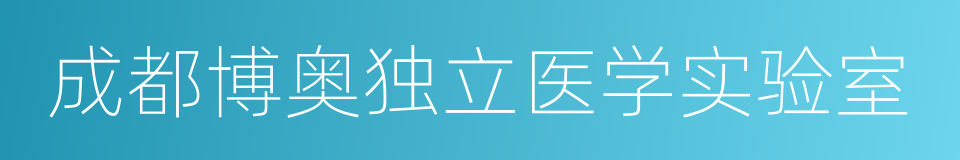 成都博奥独立医学实验室